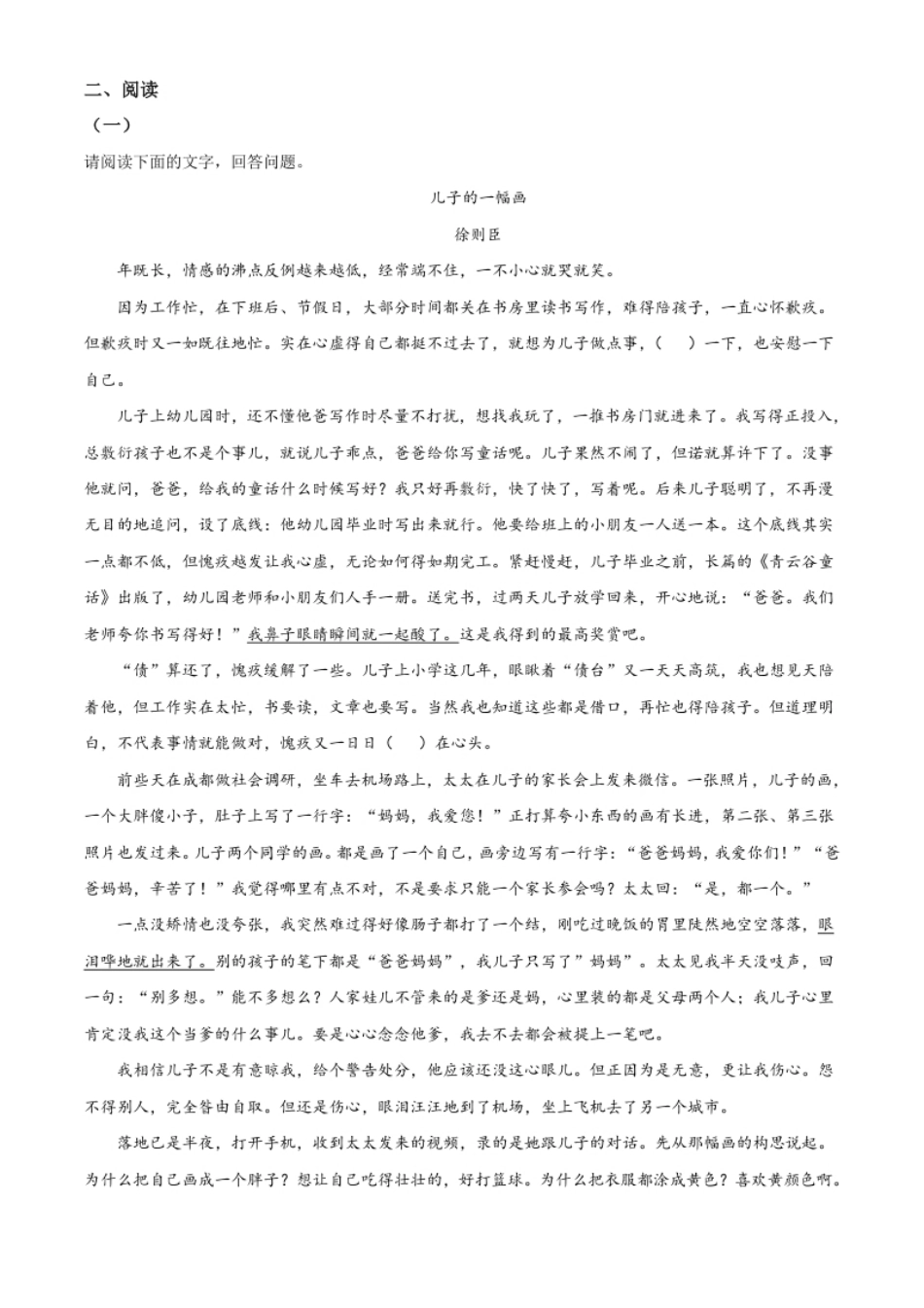 二、阅读

（一）

请阅读下面的文字，回答问题。

儿子的一幅画

徐则臣

年既长，情感的沸点反倒越来越低，经常端不住，一不小心就哭就笑。

因为工作忙，在下班后、节假日，大部分时间都关在书房里读书写作，难得陪孩子，一直心怀歉疚。但歉疚时又一如既往地忙。实在心虚得自己都挺不过去了，就想为儿子做点事，（ ）一下，也安慰一下自己。

儿子上幼儿园时，还不懂他爸写作时尽量不打扰，想找我玩了，一推书房门就进来了。我写得正投入，总敷衍孩子也不是个事儿，就说儿子乖点，爸爸给你写童话呢。儿子果然不闹了，但诺就算许下了。没事他就问，爸爸，给我的童话什么时候写好？我只好再敷衍，快了快了，写着呢。后来儿子聪明了，不再漫无目的地追问，设了底线：他幼儿园毕业时写出来就行。他要给班上的小朋友一人送一本。这个底线其实一点都不低，但愧疚越发让我心虚，无论如何得如期完工。紧赶慢赶，儿子毕业之前，长篇的《青云谷童话》出版了，幼儿园老师和小朋友们人手一册。送完书，过两天儿子放学回来，开心地说：“爸爸。我们老师夸你书写得好！”我鼻子眼睛瞬间就一起酸了。这是我得到的最高奖赏吧。

“债”算还了，愧疚缓解了一些。儿子上小学这几年，眼瞅着“债台”又一天天高筑，我也想见天陪着他，但工作实在太忙，书要读，文章也要写。当然我也知道这些都是借口，再忙也得陪孩子。但道理明白，不代表事情就能做对，愧疚又一日日（ ）在心头。

前些天在成都做社会调研，坐车去机场路上，太太在儿子的家长会上发来微信。一张照片，儿子的画，一个大胖傻小子，肚子上写了一行字：“妈妈，我爱您！”正打算夸小东西的画有长进，第二张、第三张照片也发过来。儿子两个同学的画。都是画了一个自己，画旁边写有一行字：“爸爸妈妈，我爱你们！”“爸爸妈妈，辛苦了！”我觉得哪里有点不对，不是要求只能一个家长参会吗？太太回：“是，都一个。”

一点没矫情也没夸张，我突然难过得好像肠子都打了一个结，刚吃过晚饭的胃里陡然地空空落落，眼泪哗地就出来了。别的孩子的笔下都是“爸爸妈妈”，我儿子只写了”妈妈”。太太见我半天没吱声，回一句：“别多想。”能不多想么？人家娃儿不管来的是爹还是妈，心里装的都是父母两个人；我儿子心里肯定没我这个当爹的什么事儿。要是心心念念他爹，我去不去都会被提上一笔吧。

我相信儿子不是有意晾我，给个警告处分，他应该还没这心眼儿。但正因为是无意，更让我伤心。怨不得别人，完全咎由自取。但还是伤心，眼泪汪汪地到了机场，坐上飞机去了另一个城市。

落地已是半夜，打开手机，收到太太发来的视频，录的是她跟儿子的对话。先从那幅画的构思说起。为什么把自己画成一个胖子？想让自己吃得壮壮的，好打篮球。为什么把衣服都涂成黄色？喜欢黄颜色啊。